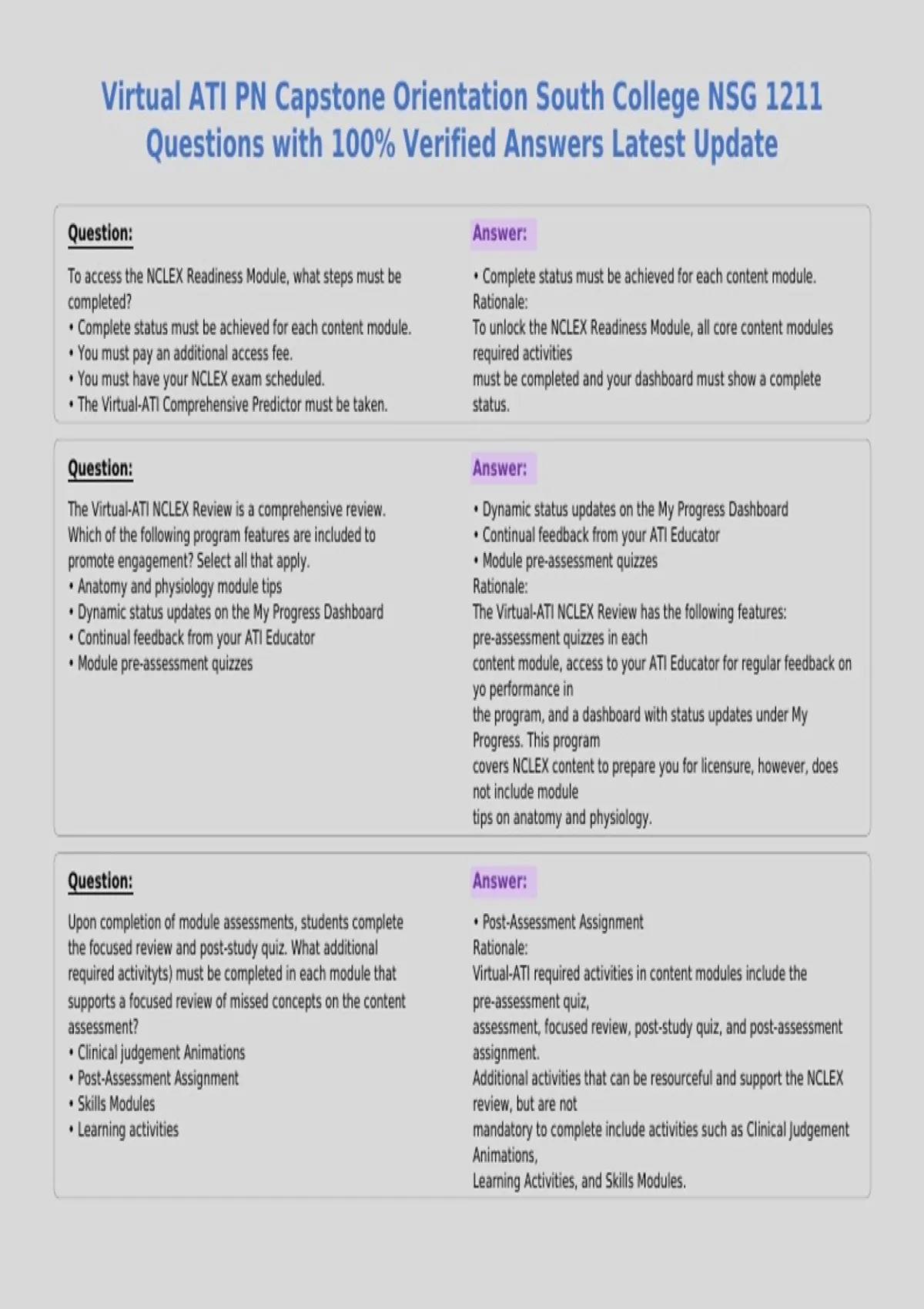 Virtual ATI PN Capstone Orientation South College NSG 1211 Questions with 100% Verified Answers Latest Update

Question:

To access the NCLEX Readiness Module, what steps must be completed?
• Complete status must be achieved for each content module.
• You must pay an additional access fee.
• You must have your NCLEX exam scheduled.
• The Virtual-ATI Comprehensive Predictor must be taken.

Answer:

• Complete status must be achieved for each content module.
Rationale:
To unlock the NCLEX Readiness Module, all core content modules required activities
must be completed and your dashboard must show a complete status.

Question:

The Virtual-ATI NCLEX Review is a comprehensive review. Which of the following program features are included to promote engagement? Select all that apply.
• Anatomy and physiology module tips
• Dynamic status updates on the My Progress Dashboard
• Continual feedback from your ATI Educator
• Module pre-assessment quizzes

Answer:

• Dynamic status updates on the My Progress Dashboard
• Continual feedback from your ATI Educator
• Module pre-assessment quizzes
Rationale:
The Virtual-ATI NCLEX Review has the following features: pre-assessment quizzes in each
content module, access to your ATI Educator for regular feedback on yo performance in
the program, and a dashboard with status updates under My Progress. This program
covers NCLEX content to prepare you for licensure, however, does not include module
tips on anatomy and physiology.

Question:

Upon completion of module assessments, students complete the focused review and post-study quiz. What additional required activityts) must be completed in each module that supports a focused review of missed concepts on the content assessment?
• Clinical judgement Animations
• Post-Assessment Assignment
• Skills Modules
• Learning activities

Answer:

• Post-Assessment Assignment
Rationale:
Virtual-ATI required activities in content modules include the pre-assessment quiz,
assessment, focused review, post-study quiz, and post-assessment assignment.
Additional activities that can be resourceful and support the NCLEX review, but are not
mandatory to complete include activities such as Clinical Judgement Animations,
Learning Activities, and Skills Modules.